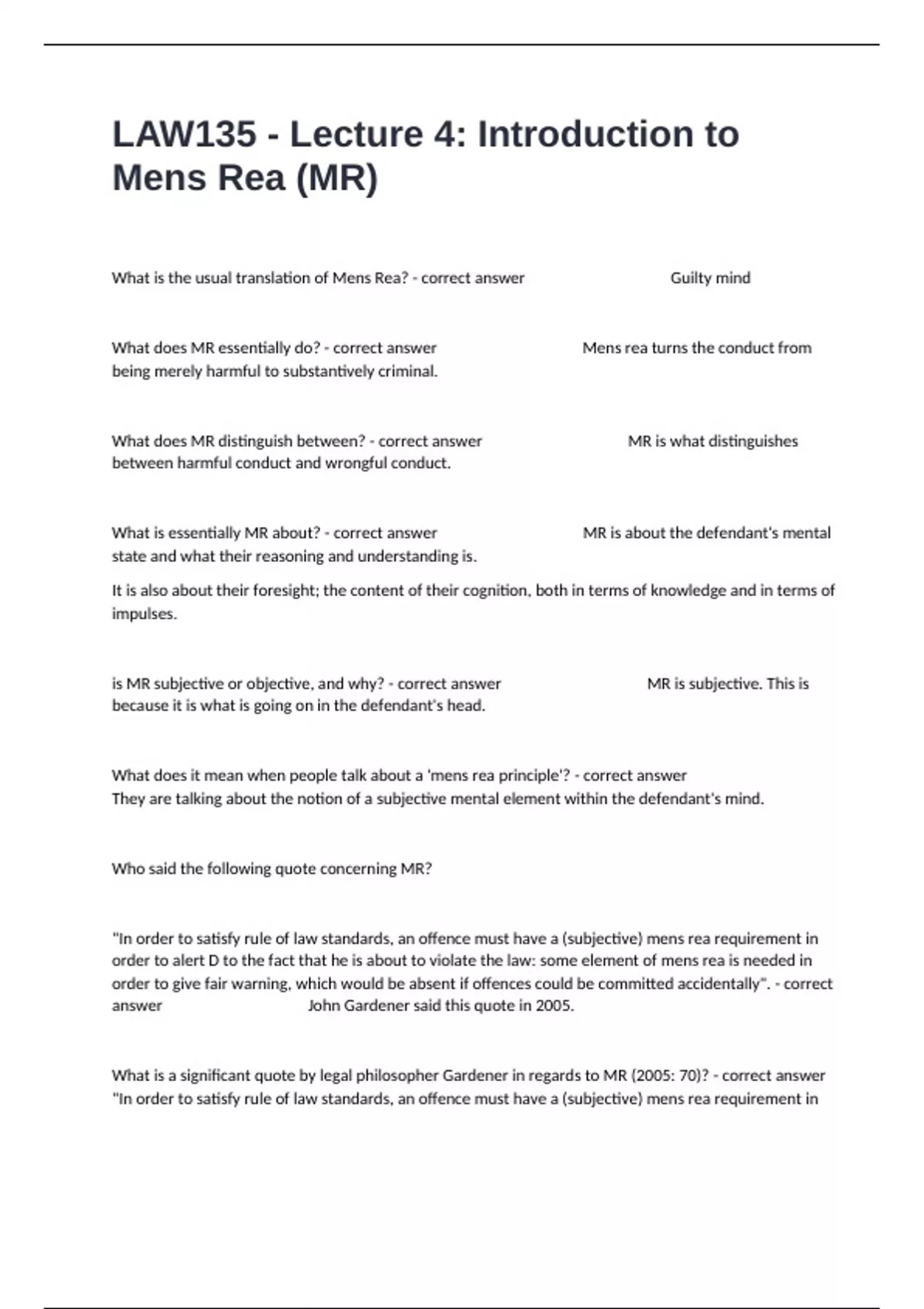 LAW135 - Lecture 4: Introduction to Mens Rea (MR)

What is the usual translation of Mens Rea? - correct answer Guilty mind

What does MR essentially do? - correct answer Mens rea turns the conduct from being merely harmful to substantively criminal.

What does MR distinguish between? - correct answer MR is what distinguishes between harmful conduct and wrongful conduct.

What is essentially MR about? - correct answer MR is about the defendant's mental state and what their reasoning and understanding is.

It is also about their foresight; the content of their cognition, both in terms of knowledge and in terms of impulses.

is MR subjective or objective, and why? - correct answer MR is subjective. This is because it is what is going on in the defendant's head.

What does it mean when people talk about a 'mens rea principle'? - correct answer They are talking about the notion of a subjective mental element within the defendant's mind.

Who said the following quote concerning MR?

"In order to satisfy rule of law standards, an offence must have a (subjective) mens rea requirement in order to alert D to the fact that he is about to violate the law: some element of mens rea is needed in order to give fair warning, which would be absent if offences could be committed accidentally". - correct answer John Gardener said this quote in 2005.

What is a significant quote by legal philosopher Gardener in regards to MR (2005: 70)? - correct answer "In order to satisfy rule of law standards, an offence must have a (subjective) mens rea requirement in